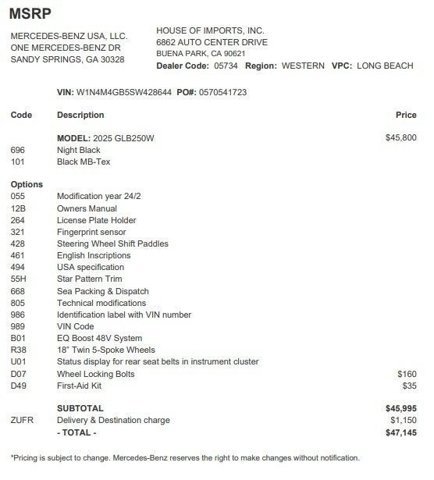 MSRP

MERCEDES-BENZ USA, LLC.
ONE MERCEDES-BENZ DR
SANDY SPRINGS, GA 30328

HOUSE OF IMPORTS, INC.
6862 AUTO CENTER DRIVE
BUENA PARK, CA 90621
Dealer Code: 05734 Region: WESTERN VPC: LONG BEACH

VIN: W1N4M4GB5SW428644 PO#: 0570541723

| Code | Description | Price |
|---|---|---|
| | MODEL: 2025 GLB250W | $45,800 |
| 696 | Night Black | |
| 101 | Black MB-Tex | |
| Options | | |
| 055 | Modification year 24/2 | |
| 12B | Owners Manual | |
| 264 | License Plate Holder | |
| 321 | Fingerprint sensor | |
| 428 | Steering Wheel Shift Paddles | |
| 461 | English Inscriptions | |
| 494 | USA specification | |
| 55H | Star Pattern Trim | |
| 668 | Sea Packing & Dispatch | |
| 805 | Technical modifications | |
| 986 | Identification label with VIN number | |
| 989 | VIN Code | |
| B01 | EQ Boost 48V System | |
| R38 | 18" Twin 5-Spoke Wheels | |
| U01 | Status display for rear seat belts in instrument cluster | |
| D07 | Wheel Locking Bolts | $160 |
| D49 | First-Aid Kit | $35 |
| | SUBTOTAL | $45,995 |
| ZUFR | Delivery & Destination charge | $1,150 |
| | - TOTAL - | $47,145 |

*Pricing is subject to change. Mercedes-Benz reserves the right to make changes without notification.